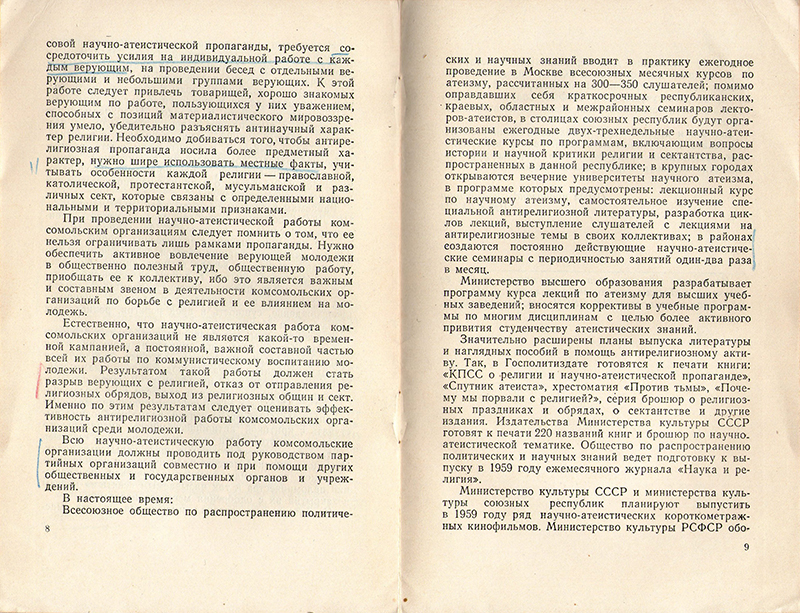 совой научно-атеистической пропаганды, требуется сосредоточить усилия на индивидуальной работе с каждым верующим, на проведении бесед с отдельными верующими и небольшими группами верующих. К этой работе следует привлечь товарищей, хорошо знакомых верующим по работе, пользующихся у них уважением, способных с позиций материалистического мировоззрения умело, убедительно разъяснять антинаучный характер религии. Необходимо добиваться того, чтобы антирелигиозная пропаганда носила более предметный характер, нужно шире использовать местные факты, учитывать особенности каждой религии — православной, католической, протестантской, мусульманской и различных сект, которые связаны с определенными национальными и территориальными признаками.

При проведении научно-атеистической работы комсомольским организациям следует помнить о том, что ее нельзя ограничивать лишь рамками пропаганды. Нужно обеспечить активное вовлечение верующей молодежи в общественно полезный труд, общественную работу, приобщать ее к коллективу, ибо это является важным и составным звеном в деятельности комсомольских организаций по борьбе с религией и ее влиянием на молодежь.

Естественно, что научно-атеистическая работа комсомольских организаций не является какой-то временной кампанией, а постоянной, важной составной частью всей их работы по коммунистическому воспитанию молодежи. Результатом такой работы должен стать разрыв верующих с религией, отказ от отправления религиозных обрядов, выход из религиозных общин и сект. Именно по этим результатам следует оценивать эффективность антирелигиозной работы комсомольских организаций среди молодежи.

Всю научно-атеистическую работу комсомольские организации должны проводить под руководством партийных организаций совместно и при помощи других общественных и государственных органов и учреждений.

В настоящее время:

Всесоюзное общество по распространению политиче-

8

ских и научных знаний вводит в практику ежегодное проведение в Москве всесоюзных месячных курсов по атеизму, рассчитанных на 300—350 слушателей; помимо оправдавших себя краткосрочных республиканских, краевых, областных и межрайонных семинаров лекторов-атеистов, в столицах союзных республик будут организованы ежегодные двух-трехнедельные научно-атеистические курсы по программам, включающим вопросы истории и научной критики религии и сектантства, распространенных в данной республике; в крупных городах открываются вечерние университеты научного атеизма, в программе которых предусмотрены: лекционный курс по научному атеизму, самостоятельное изучение специальной антирелигиозной литературы, разработка циклов лекций, выступление слушателей с лекциями на антирелигиозные темы в своих коллективах; в районах создаются постоянно действующие научно-атеистические семинары с периодичностью занятий один-два раза в месяц.

Министерство высшего образования разрабатывает программу курса лекций по атеизму для высших учебных заведений; вносятся коррективы в учебные программы по многим дисциплинам с целью более активного привития студенчеству атеистических знаний.

Значительно расширены планы выпуска литературы и наглядных пособий в помощь антирелигиозному активу. Так, в Госполитиздате готовятся к печати книги: «КПСС о религии и научно-атеистической пропаганде», «Спутник атеиста», хрестоматия «Против тьмы», «Почему мы порвали с религией?», серия брошюр о религиозных праздниках и обрядах, о сектантстве и другие издания. Издательства Министерства культуры СССР готовят к печати 220 названий книг и брошюр по научно-атеистической тематике. Общество по распространению политических и научных знаний ведет подготовку к выпуску в 1959 году ежемесячного журнала «Наука и религия».

Министерство культуры СССР и министерства культуры союзных республик планируют выпустить в 1959 году ряд научно-атеистических короткометражных кинофильмов. Министерство культуры РСФСР обо-

9